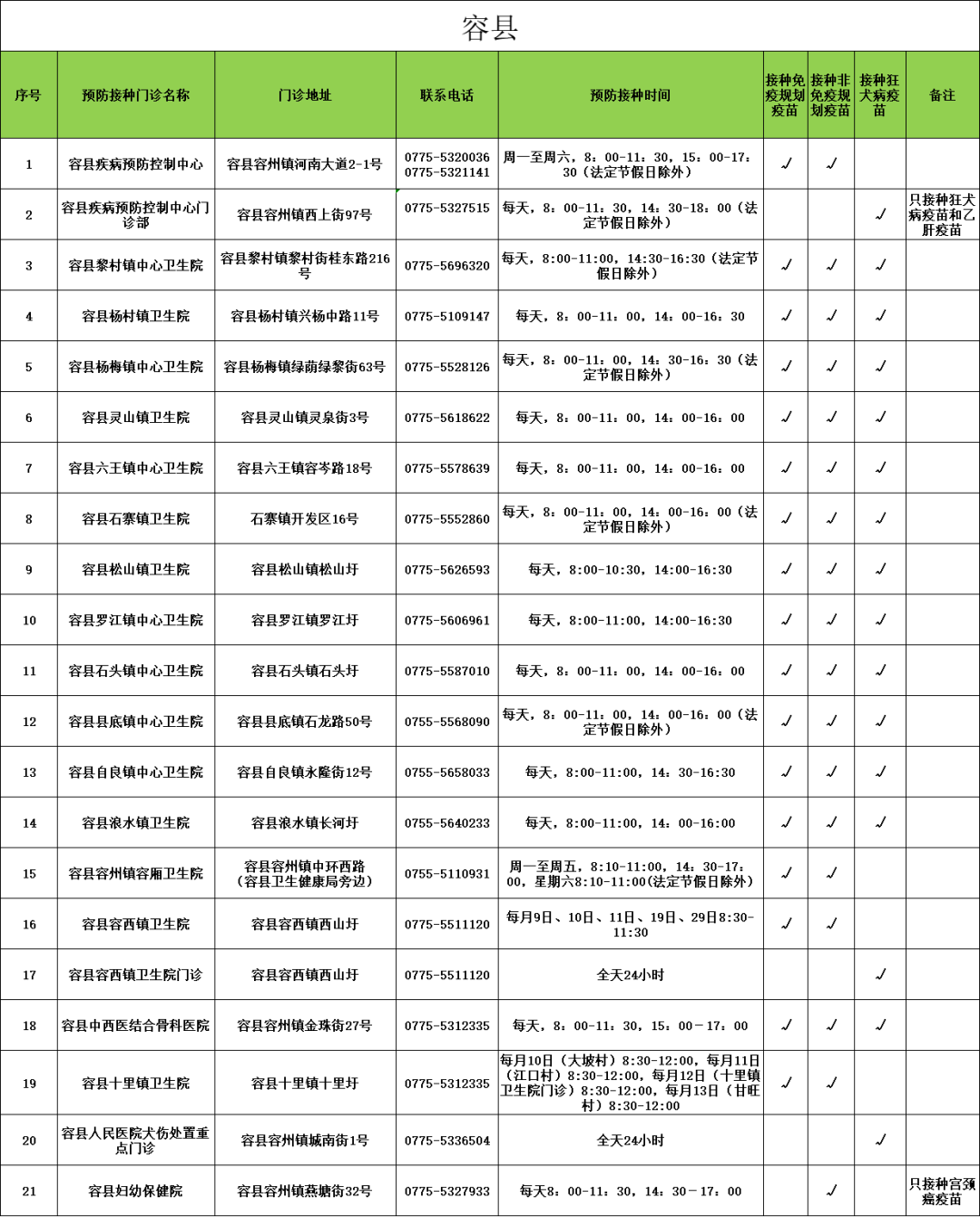 容县

| 序号 | 预防接种门诊名称 | 门诊地址 | 联系电话 | 预防接种时间 | 接种免疫规划疫苗 | 接种非免疫规划疫苗 | 接种狂犬病疫苗 | 备注 |
|---|---|---|---|---|---|---|---|---|
| 1 | 容县疾病预防控制中心 | 容县容州镇河南大道2-1号 | 0775-5320036 0775-5321141 | 周一至周六，8：00-11：30，15：00-17：30（法定节假日除外） | √ | √ | | |
| 2 | 容县疾病预防控制中心门诊部 | 容县容州镇西上街97号 | 0775-5327515 | 每天，8：00-11：30，14：30-18：00（法定节假日除外） | | | √ | 只接种狂犬病疫苗和乙肝疫苗 |
| 3 | 容县黎村镇中心卫生院 | 容县黎村镇黎村街桂东路216号 | 0775-5696320 | 每天，8:00-11:00，14:30-16:30（法定节假日除外） | √ | √ | √ | |
| 4 | 容县杨村镇卫生院 | 容县杨村镇兴杨中路11号 | 0775-5109147 | 每天，8：00-11：00，14：00-16：30 | √ | √ | √ | |
| 5 | 容县杨梅镇中心卫生院 | 容县杨梅镇绿荫绿黎街63号 | 0775-5528126 | 每天，8：00-11：00，14：30-16：30（法定节假日除外） | √ | √ | √ | |
| 6 | 容县灵山镇卫生院 | 容县灵山镇灵泉街3号 | 0775-5618622 | 每天，8：00-11：00，14：00-16：00 | √ | √ | √ | |
| 7 | 容县六王镇中心卫生院 | 容县六王镇容岑路18号 | 0775-5578639 | 每天，8：00-11：00，14：00-16：00 | √ | √ | √ | |
| 8 | 容县石寨镇卫生院 | 石寨镇开发区16号 | 0775-5552860 | 每天，8：00-11：00，14：00-16：00（法定节假日除外） | √ | √ | √ | |
| 9 | 容县松山镇卫生院 | 容县松山镇松山圩 | 0775-5626593 | 每天，8:00-10:30，14:00-16:30 | √ | √ | √ | |
| 10 | 容县罗江镇中心卫生院 | 容县罗江镇罗江圩 | 0775-5606961 | 每天，8:00-11:00，14:00-16:30 | √ | √ | √ | |
| 11 | 容县石头镇中心卫生院 | 容县石头镇石头圩 | 0775-5587010 | 每天，8：00-11：00，14：00-16：00 | √ | √ | √ | |
| 12 | 容县县底镇中心卫生院 | 容县县底镇石龙路50号 | 0755-5568090 | 每天，8：00-11：00，14：00-16：00（法定节假日除外） | √ | √ | √ | |
| 13 | 容县自良镇中心卫生院 | 容县自良镇永隆街12号 | 0755-5658033 | 每天，8:00-11:00，14：30-16:30 | √ | √ | √ | |
| 14 | 容县浪水镇卫生院 | 容县浪水镇长河圩 | 0755-5640233 | 每天，8:00-11:00，14：00-16:00 | √ | √ | √ | |
| 15 | 容县容州镇容厢卫生院 | 容县容州镇中环西路（容县卫生健康局旁边） | 0755-5110931 | 周一至周五，8:10-11:00，14：30-17：00，星期六8:10-11:00(法定节假日除外） | √ | √ | | |
| 16 | 容县容西镇卫生院 | 容县容西镇西山圩 | 0775-5511120 | 每月9日、10日、11日、19日、29日8:30-11:30 | √ | √ | | |
| 17 | 容县容西镇卫生院门诊 | 容县容西镇西山圩 | 0775-5511120 | 全天24小时 | | | √ | |
| 18 | 容县中西医结合骨科医院 | 容县容州镇金珠街27号 | 0775-5312335 | 每天，8：00-11：30，15：00－17：00 | √ | √ | √ | |
| 19 | 容县十里镇卫生院 | 容县十里镇十里圩 | 0775-5312335 | 每月10日（大坡村）8:30-12:00，每月11日（江口村）8:30-12:00，每月12日（十里镇卫生院门诊）8:30-12:00，每月13日（甘旺村）8:30-12:00 | √ | √ | | |
| 20 | 容县人民医院犬伤处置重点门诊 | 容县容州镇城南街1号 | 0775-5336504 | 全天24小时 | | | √ | |
| 21 | 容县妇幼保健院 | 容县容州镇燕塘街32号 | 0775-5327933 | 每天8：00-11：30，14：30－17：00 | | √ | | 只接种宫颈癌疫苗 |